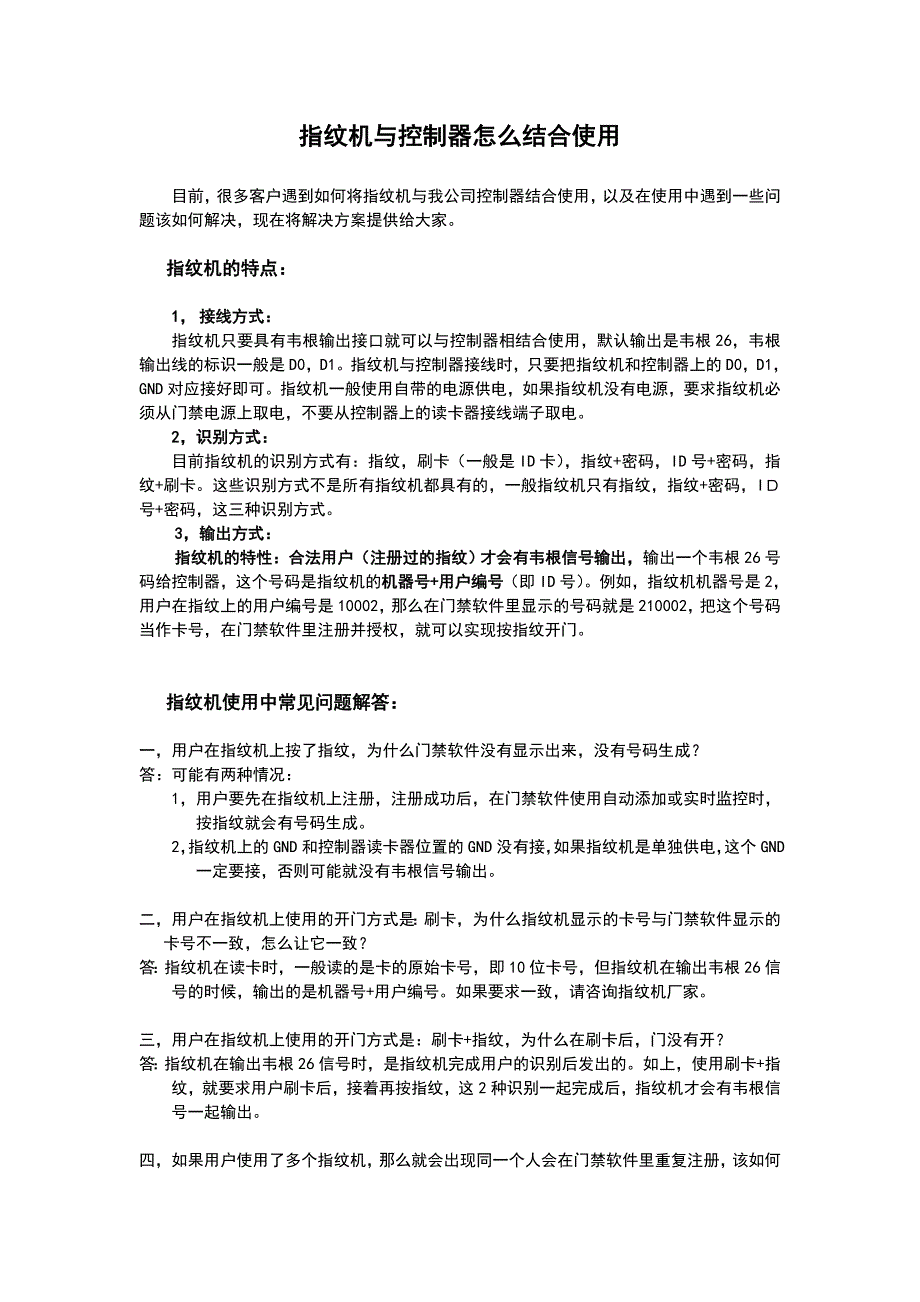 指纹机与控制器怎么结合使用

目前，很多客户遇到如何将指纹机与我公司控制器结合使用，以及在使用中遇到一些问题该如何解决，现在将解决方案提供给大家。

指纹机的特点：

1，接线方式：
指纹机只要具有韦根输出接口就可以与控制器相结合使用，默认输出是韦根 26，韦根输出线的标识一般是 D0，D1。指纹机与控制器接线时，只要把指纹机和控制器上的 D0，D1，GND 对应接好即可。指纹机一般使用自带的电源供电，如果指纹机没有电源，要求指纹机必须从门禁电源上取电，不要从控制器上的读卡器接线端子取电。
2，识别方式：
目前指纹机的识别方式有：指纹，刷卡（一般是 ID 卡），指纹+密码，ID 号+密码，指纹+刷卡。这些识别方式不是所有指纹机都具有的，一般指纹机只有指纹，指纹+密码，ID 号+密码，这三种识别方式。
3，输出方式：
指纹机的特性：合法用户（注册过的指纹）才会有韦根信号输出，输出一个韦根 26 号码给控制器，这个号码是指纹机的机器号+用户编号（即 ID 号）。例如，指纹机机器号是 2，用户在指纹上的用户编号是 10002，那么在门禁软件里显示的号码就是 210002，把这个号码当作卡号，在门禁软件里注册并授权，就可以实现按指纹开门。

指纹机使用中常见问题解答：

一，用户在指纹机上按了指纹，为什么门禁软件没有显示出来，没有号码生成？
答：可能有两种情况：
1，用户要先在指纹机上注册，注册成功后，在门禁软件使用自动添加或实时监控时，按指纹就会有号码生成。
2，指纹机上的 GND 和控制器读卡器位置的 GND 没有接，如果指纹机是单独供电，这个 GND 一定要接，否则可能就没有韦根信号输出。

二，用户在指纹机上使用的开门方式是：刷卡，为什么指纹机显示的卡号与门禁软件显示的卡号不一致，怎么让它一致？
答：指纹机在读卡时，一般读的是卡的原始卡号，即 10 位卡号，但指纹机在输出韦根 26 信号的时候，输出的是机器号+用户编号。如果要求一致，请咨询指纹机厂家。

三，用户在指纹机上使用的开门方式是：刷卡+指纹，为什么在刷卡后，门没有开？
答：指纹机在输出韦根 26 信号时，是指纹机完成用户的识别后发出的。如上，使用刷卡+指纹，就要求用户刷卡后，接着再按指纹，这 2 种识别一起完成后，指纹机才会有韦根信号一起输出。

四，如果用户使用了多个指纹机，那么就会出现同一个人会在门禁软件里重复注册，该如何